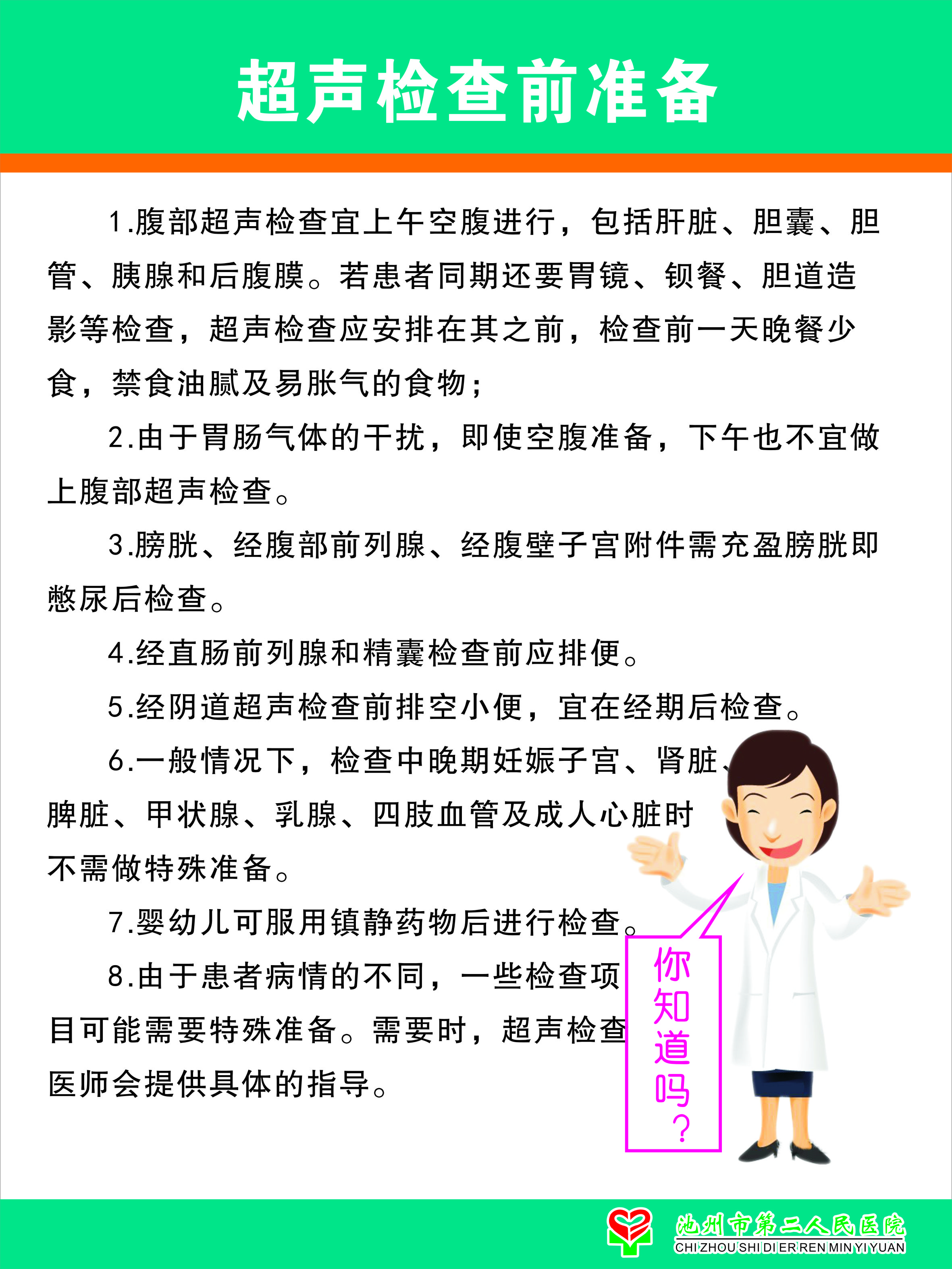 超声检查前准备

1.腹部超声检查宜上午空腹进行，包括肝脏、胆囊、胆管、胰腺和后腹膜。若患者同期还要胃镜、钡餐、胆道造影等检查，超声检查应安排在其之前，检查前一天晚餐少食，禁食油腻及易胀气的食物；

2.由于胃肠气体的干扰，即使空腹准备，下午也不宜做上腹部超声检查。

3.膀胱、经腹部前列腺、经腹壁子宫附件需充盈膀胱即憋尿后检查。

4.经直肠前列腺和精囊检查前应排便。

5.经阴道超声检查前排空小便，宜在经期后检查。

6.一般情况下，检查中晚期妊娠子宫、肾脏、脾脏、甲状腺、乳腺、四肢血管及成人心脏时不需做特殊准备。

7.婴幼儿可服用镇静药物后进行检查。

8.由于患者病情的不同，一些检查项目可能需要特殊准备。需要时，超声检查医师会提供具体的指导。

你知道吗？

池州市第二人民医院
CHI ZHOU SHI DI ER REN MIN YI YUAN